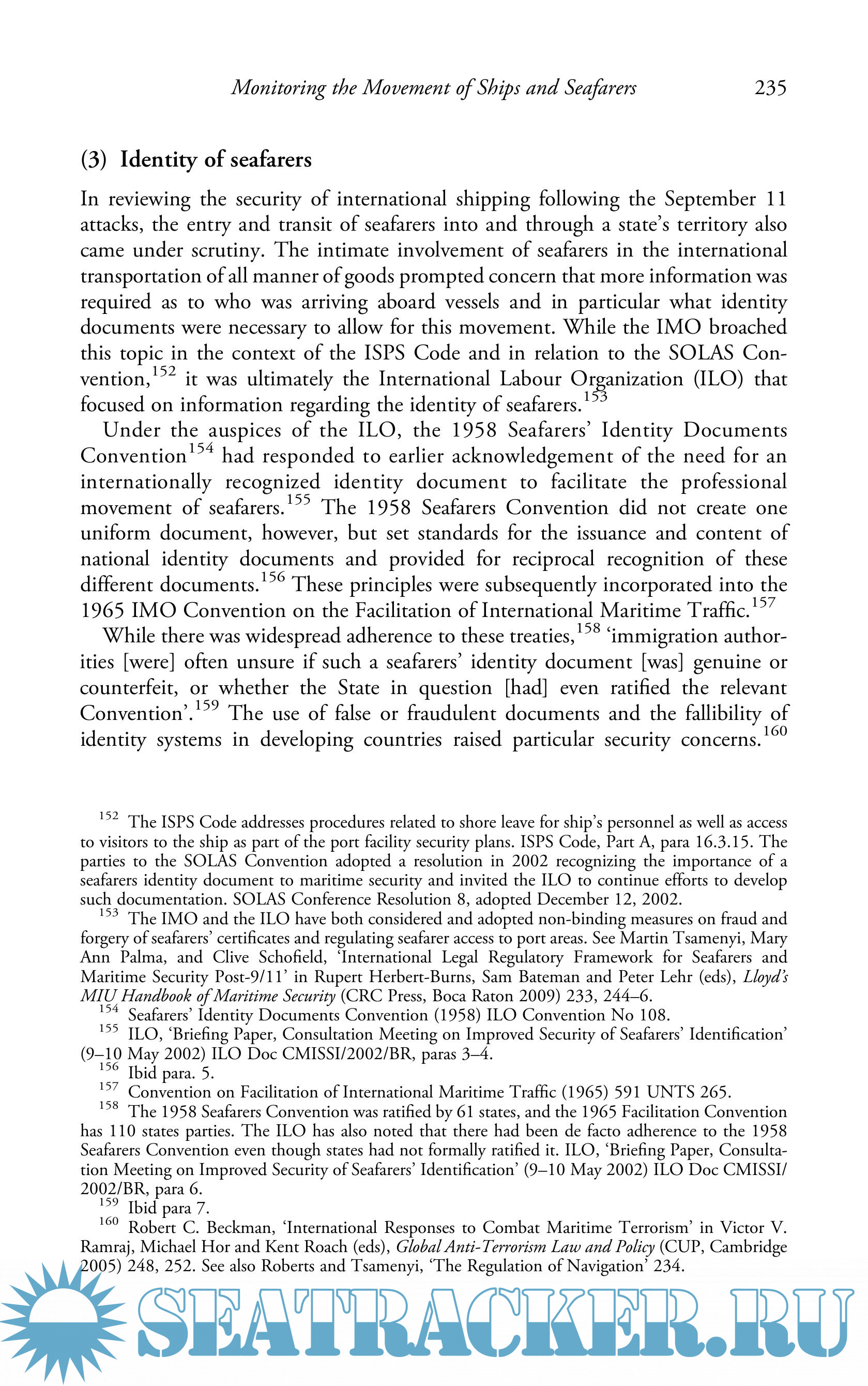 Monitoring the Movement of Ships and Seafarers 235

(3) Identity of seafarers

In reviewing the security of international shipping following the September 11 attacks, the entry and transit of seafarers into and through a state's territory also came under scrutiny. The intimate involvement of seafarers in the international transportation of all manner of goods prompted concern that more information was required as to who was arriving aboard vessels and in particular what identity documents were necessary to allow for this movement. While the IMO broached this topic in the context of the ISPS Code and in relation to the SOLAS Convention,$^{152}$ it was ultimately the International Labour Organization (ILO) that focused on information regarding the identity of seafarers.$^{153}$

Under the auspices of the ILO, the 1958 Seafarers' Identity Documents Convention$^{154}$ had responded to earlier acknowledgement of the need for an internationally recognized identity document to facilitate the professional movement of seafarers.$^{155}$ The 1958 Seafarers Convention did not create one uniform document, however, but set standards for the issuance and content of national identity documents and provided for reciprocal recognition of these different documents.$^{156}$ These principles were subsequently incorporated into the 1965 IMO Convention on the Facilitation of International Maritime Traffic.$^{157}$

While there was widespread adherence to these treaties,$^{158}$ 'immigration authorities [were] often unsure if such a seafarers' identity document [was] genuine or counterfeit, or whether the State in question [had] even ratified the relevant Convention'.$^{159}$ The use of false or fraudulent documents and the fallibility of identity systems in developing countries raised particular security concerns.$^{160}$

$^{152}$ The ISPS Code addresses procedures related to shore leave for ship's personnel as well as access to visitors to the ship as part of the port facility security plans. ISPS Code, Part A, para 16.3.15. The parties to the SOLAS Convention adopted a resolution in 2002 recognizing the importance of a seafarers identity document to maritime security and invited the ILO to continue efforts to develop such documentation. SOLAS Conference Resolution 8, adopted December 12, 2002.

$^{153}$ The IMO and the ILO have both considered and adopted non-binding measures on fraud and forgery of seafarers' certificates and regulating seafarer access to port areas. See Martin Tsamenyi, Mary Ann Palma, and Clive Schofield, 'International Legal Regulatory Framework for Seafarers and Maritime Security Post-9/11' in Rupert Herbert-Burns, Sam Bateman and Peter Lehr (eds), Lloyd's MIU Handbook of Maritime Security (CRC Press, Boca Raton 2009) 233, 244–6.

$^{154}$ Seafarers' Identity Documents Convention (1958) ILO Convention No 108.

$^{155}$ ILO, 'Briefing Paper, Consultation Meeting on Improved Security of Seafarers' Identification' (9–10 May 2002) ILO Doc CMISSI/2002/BR, paras 3–4.

$^{156}$ Ibid para. 5.

$^{157}$ Convention on Facilitation of International Maritime Traffic (1965) 591 UNTS 265.

$^{158}$ The 1958 Seafarers Convention was ratified by 61 states, and the 1965 Facilitation Convention has 110 states parties. The ILO has also noted that there had been de facto adherence to the 1958 Seafarers Convention even though states had not formally ratified it. ILO, 'Briefing Paper, Consultation Meeting on Improved Security of Seafarers' Identification' (9–10 May 2002) ILO Doc CMISSI/2002/BR, para 6.

$^{159}$ Ibid para 7.

$^{160}$ Robert C. Beckman, 'International Responses to Combat Maritime Terrorism' in Victor V. Ramraj, Michael Hor and Kent Roach (eds), Global Anti-Terrorism Law and Policy (CUP, Cambridge 2005) 248, 252. See also Roberts and Tsamenyi, 'The Regulation of Navigation' 234.

SEATRACKER.RU